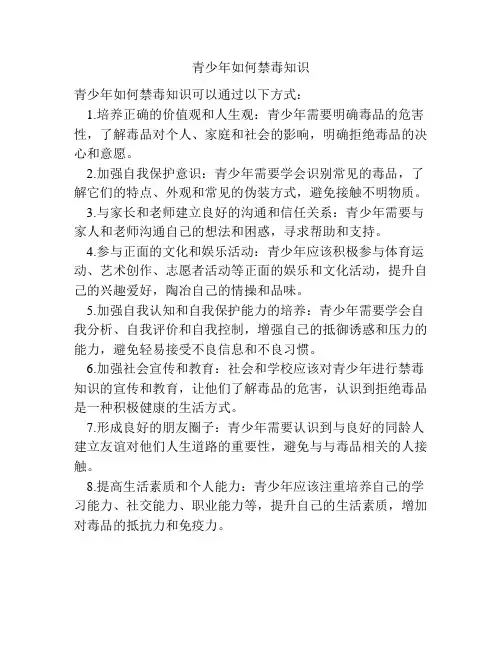 青少年如何禁毒知识

青少年如何禁毒知识可以通过以下方式：

1.培养正确的价值观和人生观：青少年需要明确毒品的危害性，了解毒品对个人、家庭和社会的影响，明确拒绝毒品的决心和意愿。

2.加强自我保护意识：青少年需要学会识别常见的毒品，了解它们的特点、外观和常见的伪装方式，避免接触不明物质。

3.与家长和老师建立良好的沟通和信任关系：青少年需要与家人和老师沟通自己的想法和困惑，寻求帮助和支持。

4.参与正面的文化和娱乐活动：青少年应该积极参与体育运动、艺术创作、志愿者活动等正面的娱乐和文化活动，提升自己的兴趣爱好，陶冶自己的情操和品味。

5.加强自我认知和自我保护能力的培养：青少年需要学会自我分析、自我评价和自我控制，增强自己的抵御诱惑和压力的能力，避免轻易接受不良信息和不良习惯。

6.加强社会宣传和教育：社会和学校应该对青少年进行禁毒知识的宣传和教育，让他们了解毒品的危害，认识到拒绝毒品是一种积极健康的生活方式。

7.形成良好的朋友圈子：青少年需要认识到与良好的同龄人建立友谊对他们人生道路的重要性，避免与与毒品相关的人接触。

8.提高生活素质和个人能力：青少年应该注重培养自己的学习能力、社交能力、职业能力等，提升自己的生活素质，增加对毒品的抵抗力和免疫力。